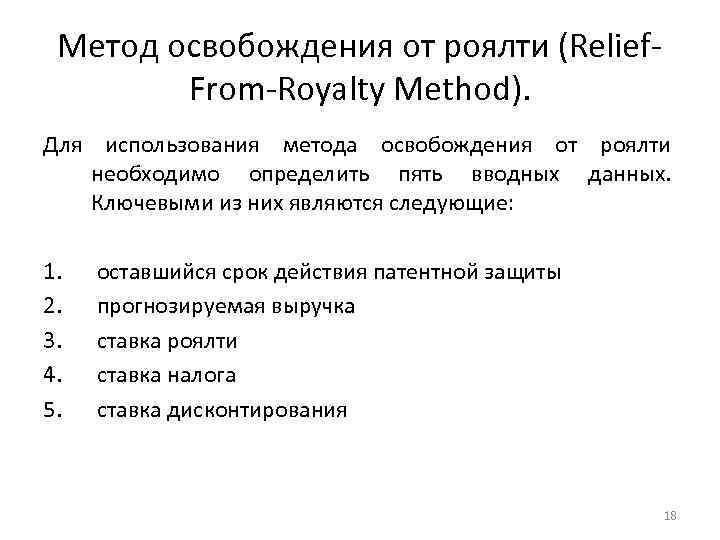 Метод освобождения от роялти (Relief-From-Royalty Method).

Для использования метода освобождения от роялти необходимо определить пять вводных данных. Ключевыми из них являются следующие:

1. оставшийся срок действия патентной защиты
2. прогнозируемая выручка
3. ставка роялти
4. ставка налога
5. ставка дисконтирования

18